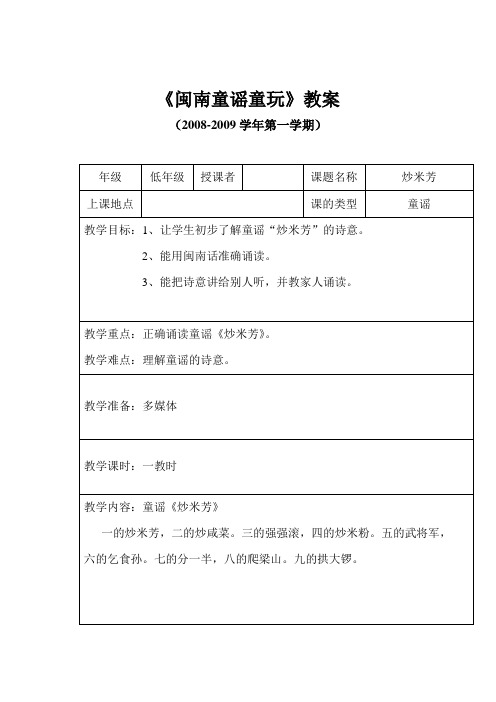 《闽南童谣童玩》教案

（2008-2009 学年第一学期）

| 年级 | 低年级 | 授课者 |  | 课题名称 | 炒米芳 |
|---|---|---|---|---|---|
| 上课地点 |  |  |  | 课的类型 | 童谣 |

教学目标：1、让学生初步了解童谣“炒米芳”的诗意。

2、能用闽南话准确诵读。

3、能把诗意讲给别人听，并教家人诵读。

教学重点：正确诵读童谣《炒米芳》。

教学难点：理解童谣的诗意。

教学准备：多媒体

教学课时：一教时

教学内容：童谣《炒米芳》

一的炒米芳，二的炒咸菜。三的强强滚，四的炒米粉。五的武将军，六的乞食孙。七的分一半，八的爬梁山。九的拱大锣。